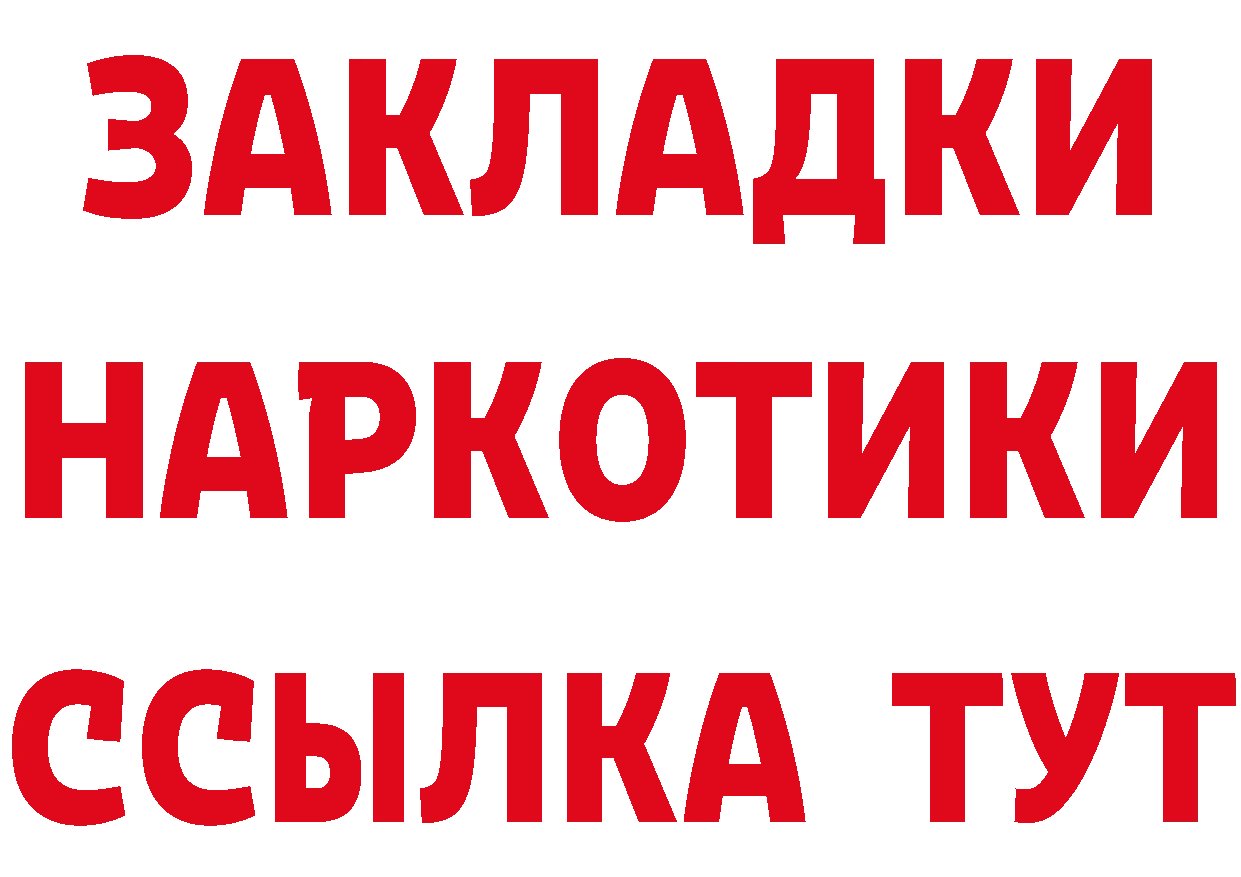 ЗАКЛАДКИ НАРКОТИКИ ССЫЛКА ТУТ